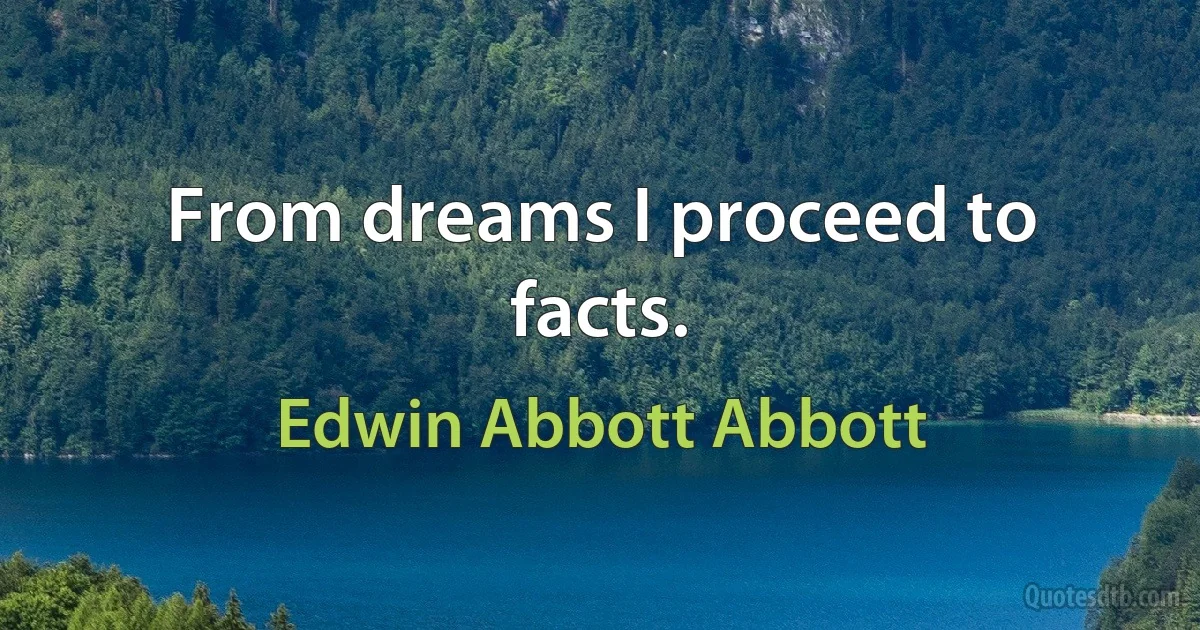 From dreams I proceed to facts.

Edwin Abbott Abbott

Quotesdtb.com